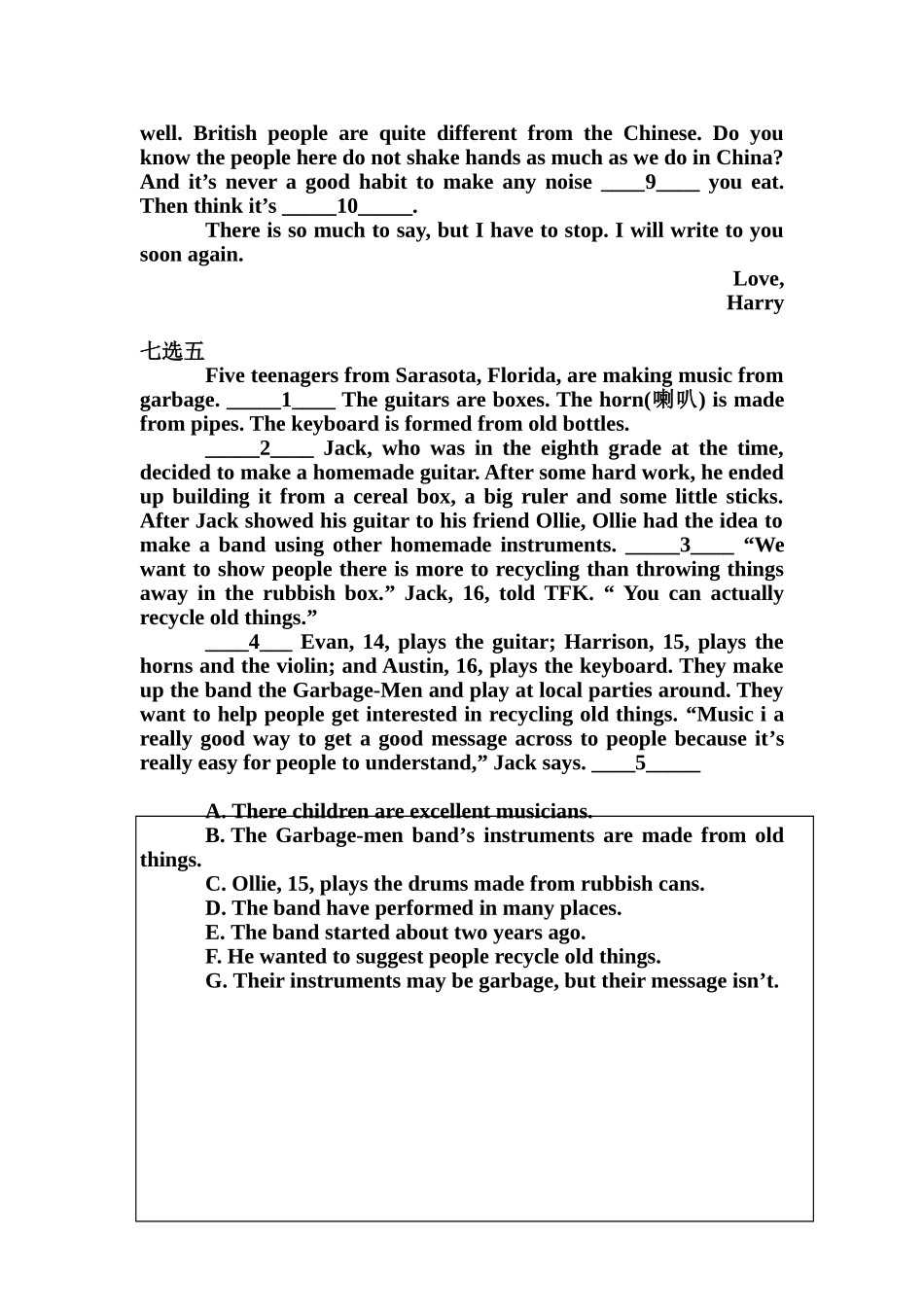 well. British people are quite different from the Chinese. Do you know the people here do not shake hands as much as we do in China? And it’s never a good habit to make any noise ____9____ you eat. Then think it’s _____10_____.

There is so much to say, but I have to stop. I will write to you soon again.

Love,
Harry

七选五

Five teenagers from Sarasota, Florida, are making music from garbage. _____1____ The guitars are boxes. The horn(喇叭) is made from pipes. The keyboard is formed from old bottles.

_____2____ Jack, who was in the eighth grade at the time, decided to make a homemade guitar. After some hard work, he ended up building it from a cereal box, a big ruler and some little sticks. After Jack showed his guitar to his friend Ollie, Ollie had the idea to make a band using other homemade instruments. _____3____ “We want to show people there is more to recycling than throwing things away in the rubbish box.” Jack, 16, told TFK. “ You can actually recycle old things.”

____4___ Evan, 14, plays the guitar; Harrison, 15, plays the horns and the violin; and Austin, 16, plays the keyboard. They make up the band the Garbage-Men and play at local parties around. They want to help people get interested in recycling old things. “Music i a really good way to get a good message across to people because it’s really easy for people to understand,” Jack says. ____5_____

A. There children are excellent musicians.
B. The Garbage-men band’s instruments are made from old things.
C. Ollie, 15, plays the drums made from rubbish cans.
D. The band have performed in many places.
E. The band started about two years ago.
F. He wanted to suggest people recycle old things.
G. Their instruments may be garbage, but their message isn’t.